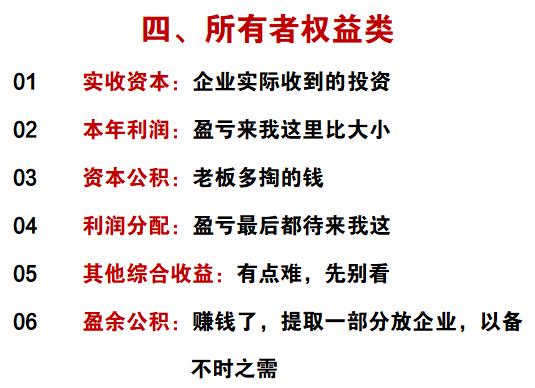 四、所有者权益类

01 实收资本：企业实际收到的投资

02 本年利润：盈亏来我这里比大小

03 资本公积：老板多掏的钱

04 利润分配：盈亏最后都待来我这

05 其他综合收益：有点难，先别看

06 盈余公积：赚钱了，提取一部分放企业，以备不时之需